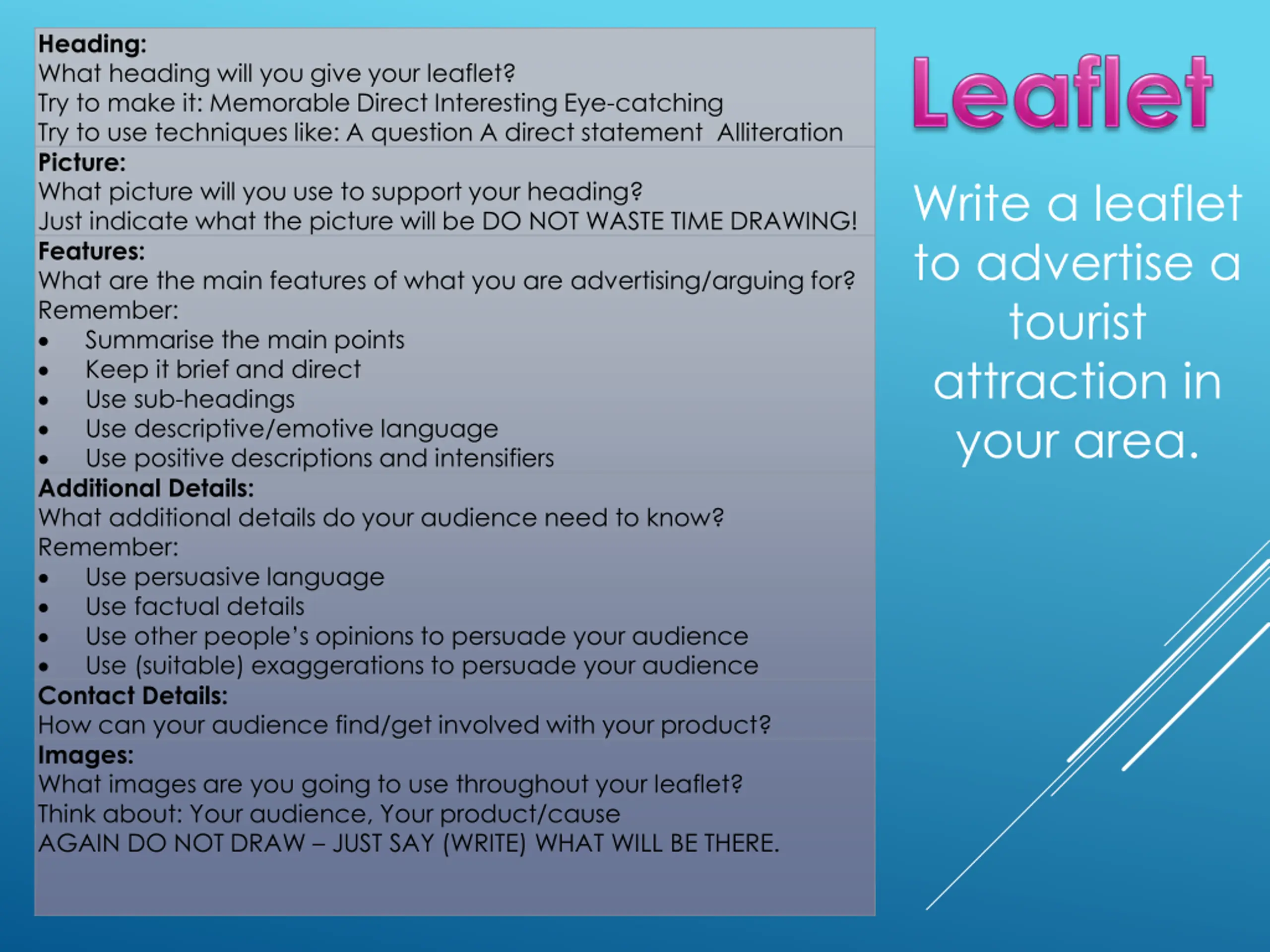 Heading:
What heading will you give your leaflet?
Try to make it: Memorable Direct Interesting Eye-catching
Try to use techniques like: A question A direct statement Alliteration

Picture:
What picture will you use to support your heading?
Just indicate what the picture will be DO NOT WASTE TIME DRAWING!

Features:
What are the main features of what you are advertising/arguing for?
Remember:
• Summarise the main points
• Keep it brief and direct
• Use sub-headings
• Use descriptive/emotive language
• Use positive descriptions and intensifiers

Additional Details:
What additional details do your audience need to know?
Remember:
• Use persuasive language
• Use factual details
• Use other people's opinions to persuade your audience
• Use (suitable) exaggerations to persuade your audience

Contact Details:
How can your audience find/get involved with your product?

Images:
What images are you going to use throughout your leaflet?
Think about: Your audience, Your product/cause
AGAIN DO NOT DRAW – JUST SAY (WRITE) WHAT WILL BE THERE.

Leaflet

Write a leaflet to advertise a tourist attraction in your area.